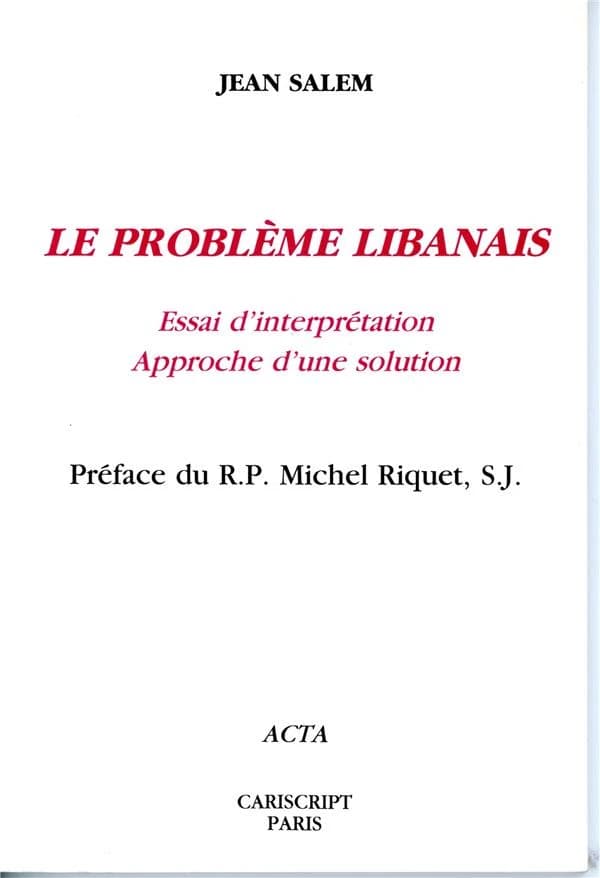 JEAN SALEM

LE PROBLÈME LIBANAIS

Essai d'interprétation
Approche d'une solution

Préface du R.P. Michel Riquet, S.J.

ACTA

CARISCRIPT
PARIS